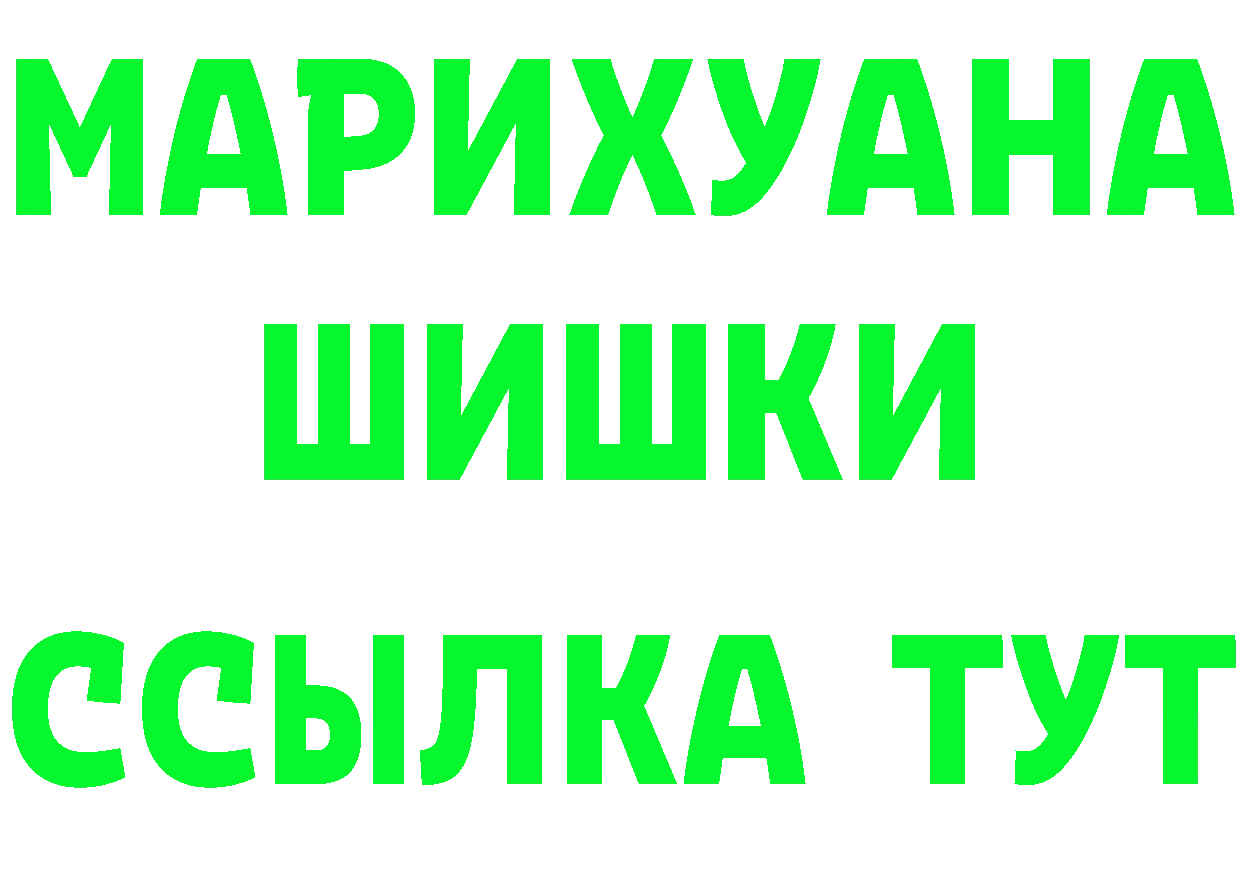 МАРИХУАНА
ШИШКИ
ССЫЛКА ТУТ